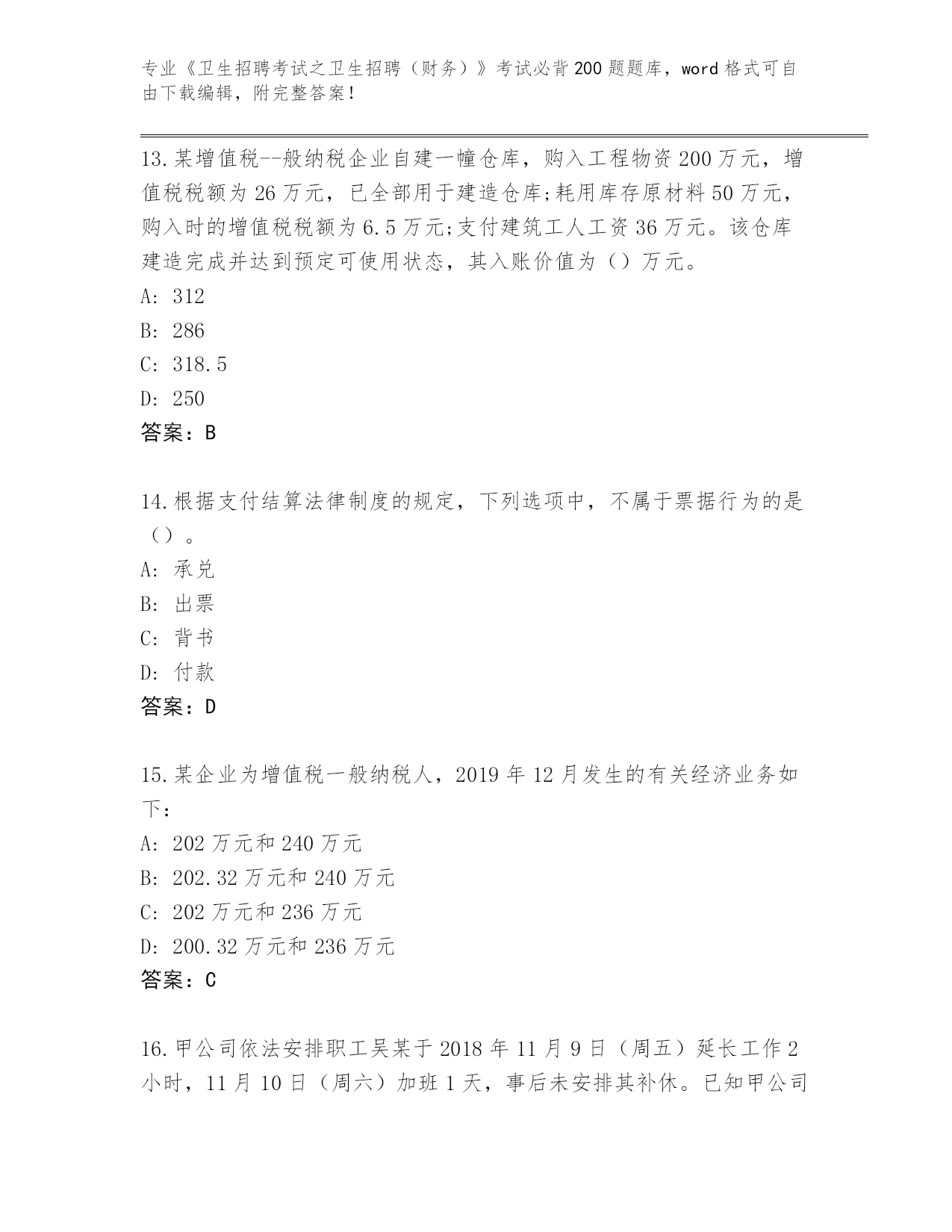 专业《卫生招聘考试之卫生招聘（财务）》考试必背200题题库，word格式可自由下载编辑，附完整答案！

13.某增值税--般纳税企业自建一幢仓库，购入工程物资200万元，增值税税额为26万元，已全部用于建造仓库;耗用库存原材料50万元，购入时的增值税税额为6.5万元;支付建筑工人工资36万元。该仓库建造完成并达到预定可使用状态，其入账价值为（）万元。
A: 312
B: 286
C: 318.5
D: 250
答案：B

14.根据支付结算法律制度的规定，下列选项中，不属于票据行为的是（）。
A: 承兑
B: 出票
C: 背书
D: 付款
答案：D

15.某企业为增值税一般纳税人，2019年12月发生的有关经济业务如下：
A: 202万元和240万元
B: 202.32万元和240万元
C: 202万元和236万元
D: 200.32万元和236万元
答案：C

16.甲公司依法安排职工吴某于2018年11月9日（周五）延长工作2小时，11月10日（周六）加班1天，事后未安排其补休。已知甲公司